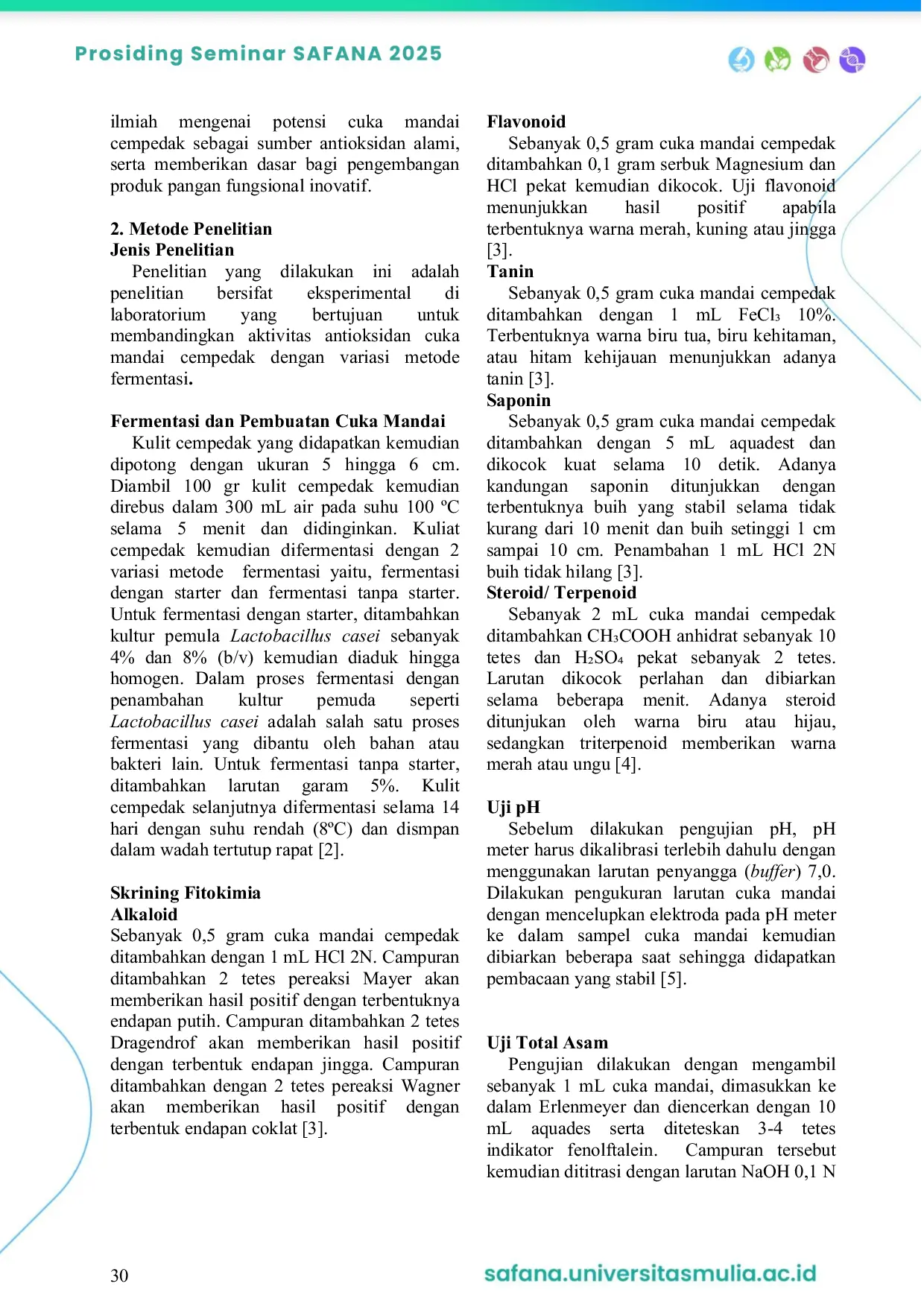 Prosiding Seminar SAFANA 2025

ilmiah mengenai potensi cuka mandai cempedak sebagai sumber antioksidan alami, serta memberikan dasar bagi pengembangan produk pangan fungsional inovatif.

2. Metode Penelitian
Jenis Penelitian
Penelitian yang dilakukan ini adalah penelitian bersifat eksperimental di laboratorium yang bertujuan untuk membandingkan aktivitas antioksidan cuka mandai cempedak dengan variasi metode fermentasi.

Fermentasi dan Pembuatan Cuka Mandai
Kulit cempedak yang didapatkan kemudian dipotong dengan ukuran 5 hingga 6 cm. Diambil 100 gr kulit cempedak kemudian direbus dalam 300 mL air pada suhu 100 ºC selama 5 menit dan didinginkan. Kuliat cempedak kemudian difermentasi dengan 2 variasi metode fermentasi yaitu, fermentasi dengan starter dan fermentasi tanpa starter. Untuk fermentasi dengan starter, ditambahkan kultur pemula Lactobacillus casei sebanyak 4% dan 8% (b/v) kemudian diaduk hingga homogen. Dalam proses fermentasi dengan penambahan kultur pemuda seperti Lactobacillus casei adalah salah satu proses fermentasi yang dibantu oleh bahan atau bakteri lain. Untuk fermentasi tanpa starter, ditambahkan larutan garam 5%. Kulit cempedak selanjutnya difermentasi selama 14 hari dengan suhu rendah (8ºC) dan dismpan dalam wadah tertutup rapat [2].

Skrining Fitokimia
Alkaloid
Sebanyak 0,5 gram cuka mandai cempedak ditambahkan dengan 1 mL HCl 2N. Campuran ditambahkan 2 tetes pereaksi Mayer akan memberikan hasil positif dengan terbentuknya endapan putih. Campuran ditambahkan 2 tetes Dragendrof akan memberikan hasil positif dengan terbentuk endapan jingga. Campuran ditambahkan dengan 2 tetes pereaksi Wagner akan memberikan hasil positif dengan terbentuk endapan coklat [3].

Flavonoid
Sebanyak 0,5 gram cuka mandai cempedak ditambahkan 0,1 gram serbuk Magnesium dan HCl pekat kemudian dikocok. Uji flavonoid menunjukkan hasil positif apabila terbentuknya warna merah, kuning atau jingga [3].
Tanin
Sebanyak 0,5 gram cuka mandai cempedak ditambahkan dengan 1 mL $FeCl_3$ 10%. Terbentuknya warna biru tua, biru kehitaman, atau hitam kehijauan menunjukkan adanya tanin [3].
Saponin
Sebanyak 0,5 gram cuka mandai cempedak ditambahkan dengan 5 mL aquadest dan dikocok kuat selama 10 detik. Adanya kandungan saponin ditunjukkan dengan terbentuknya buih yang stabil selama tidak kurang dari 10 menit dan buih setinggi 1 cm sampai 10 cm. Penambahan 1 mL HCl 2N buih tidak hilang [3].
Steroid/ Terpenoid
Sebanyak 2 mL cuka mandai cempedak ditambahkan $CH_3COOH$ anhidrat sebanyak 10 tetes dan $H_2SO_4$ pekat sebanyak 2 tetes. Larutan dikocok perlahan dan dibiarkan selama beberapa menit. Adanya steroid ditunjukan oleh warna biru atau hijau, sedangkan triterpenoid memberikan warna merah atau ungu [4].

Uji pH
Sebelum dilakukan pengujian pH, pH meter harus dikalibrasi terlebih dahulu dengan menggunakan larutan penyangga (buffer) 7,0. Dilakukan pengukuran larutan cuka mandai dengan mencelupkan elektroda pada pH meter ke dalam sampel cuka mandai kemudian dibiarkan beberapa saat sehingga didapatkan pembacaan yang stabil [5].

Uji Total Asam
Pengujian dilakukan dengan mengambil sebanyak 1 mL cuka mandai, dimasukkan ke dalam Erlenmeyer dan diencerkan dengan 10 mL aquades serta diteteskan 3-4 tetes indikator fenolftalein. Campuran tersebut kemudian dititrasi dengan larutan NaOH 0,1 N

30
safana.universitasmulia.ac.id